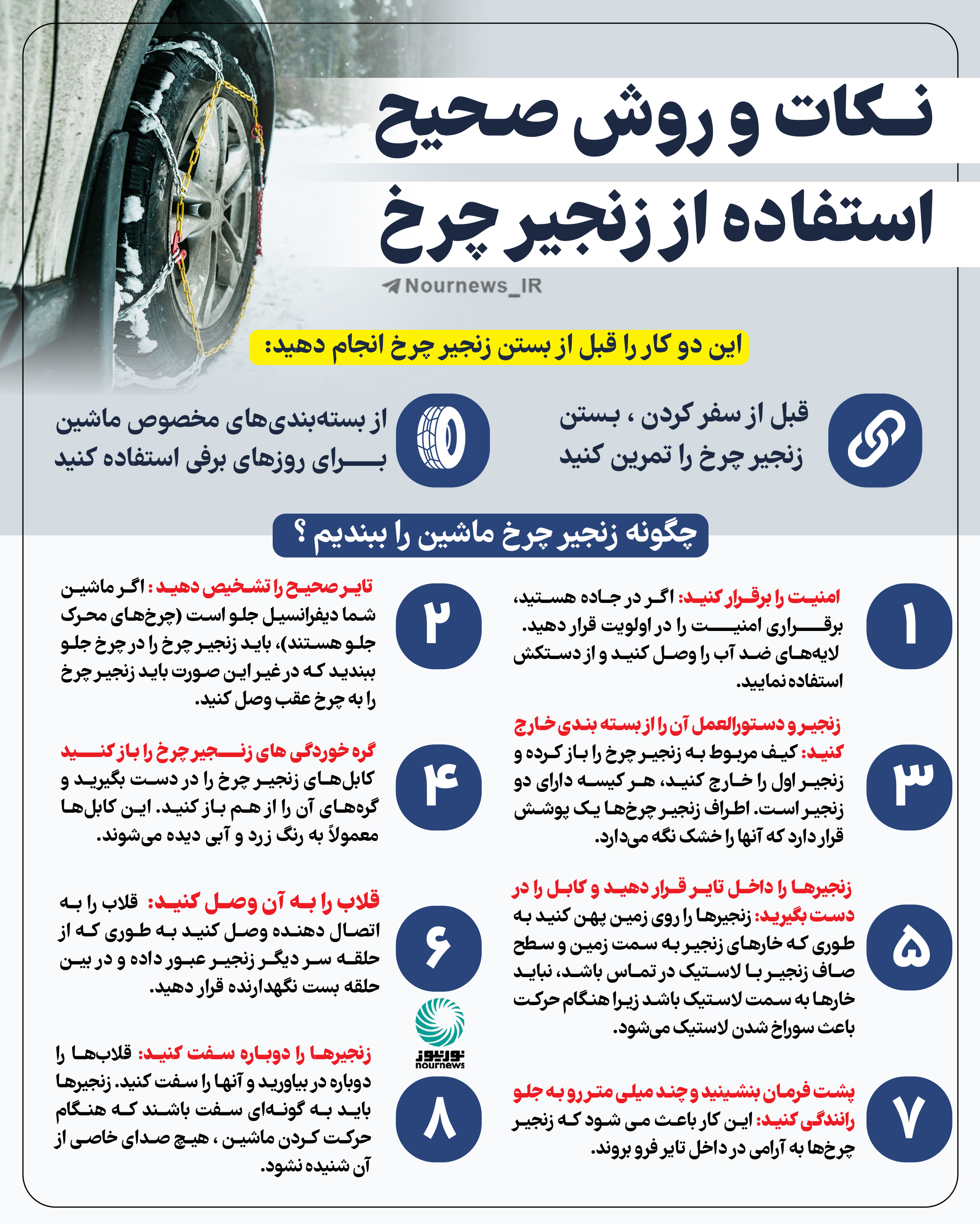 نکات و روش صحیح استفاده از زنجیر چرخ

Nournews_IR

این دو کار را قبل از بستن زنجیر چرخ انجام دهید:

قبل از سفر کردن ، بستن زنجیر چرخ را تمرین کنید

از بسته‌بندی‌های مخصوص ماشین برای روزهای برفی استفاده کنید

چگونه زنجیر چرخ ماشین را ببندیم ؟

۱
امنیت را برقرار کنید: اگر در جاده هستید، برقراری امنیت را در اولویت قرار دهید. لایه‌های ضد آب را وصل کنید و از دستکش استفاده نمایید.

۲
تایر صحیح را تشخیص دهید : اگر ماشین شما دیفرانسیل جلو است (چرخ‌های محرک جلو هستند)، باید زنجیر چرخ را در چرخ جلو ببندید که در غیر این صورت باید زنجیر چرخ را به چرخ عقب وصل کنید.

۳
زنجیر و دستورالعمل آن را از بسته بندی خارج کنید: کیف مربوط به زنجیر چرخ را باز کرده و زنجیر اول را خارج کنید، هر کیسه دارای دو زنجیر است. اطراف زنجیر چرخ‌ها یک پوشش قرار دارد که آنها را خشک نگه می‌دارد.

۴
گره خوردگی های زنجیر چرخ را باز کنید
کابل‌های زنجیر چرخ را در دست بگیرید و گره‌های آن را از هم باز کنید. این کابل‌ها معمولاً به رنگ زرد و آبی دیده می‌شوند.

۵
زنجیرها را داخل تایر قرار دهید و کابل را در دست بگیرید: زنجیرها را روی زمین پهن کنید به طوری که خارهای زنجیر به سمت زمین و سطح صاف زنجیر با لاستیک در تماس باشد، نباید خارها به سمت لاستیک باشد زیرا هنگام حرکت باعث سوراخ شدن لاستیک می‌شود.

۶
قلاب را به آن وصل کنید: قلاب را به اتصال دهنده وصل کنید به طوری که از حلقه سر دیگر زنجیر عبور داده و در بین حلقه بست نگهدارنده قرار دهید.

نورنیوز
nournews

۷
پشت فرمان بنشینید و چند میلی متر رو به جلو رانندگی کنید: این کار باعث می شود که زنجیر چرخ‌ها به آرامی در داخل تایر فرو بروند.

۸
زنجیرها را دوباره سفت کنید: قلاب‌ها را دوباره در بیاورید و آنها را سفت کنید. زنجیرها باید به گونه‌ای سفت باشند که هنگام حرکت کردن ماشین ، هیچ صدای خاصی از آن شنیده نشود.